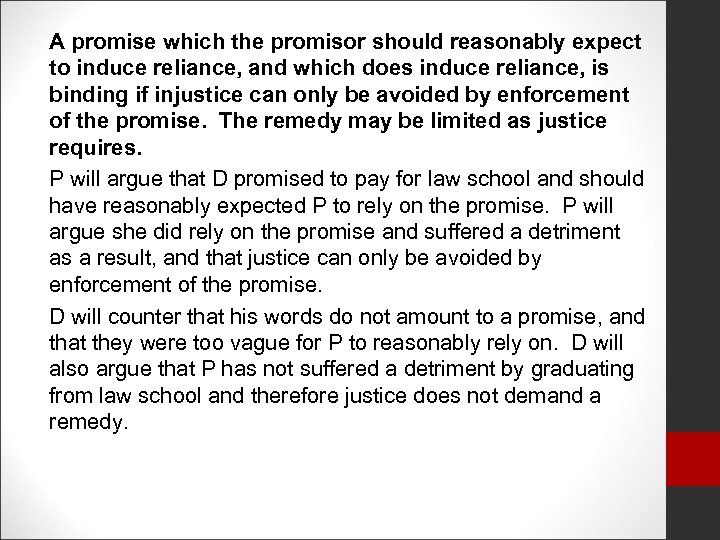 A promise which the promisor should reasonably expect to induce reliance, and which does induce reliance, is binding if injustice can only be avoided by enforcement of the promise. The remedy may be limited as justice requires.

P will argue that D promised to pay for law school and should have reasonably expected P to rely on the promise. P will argue she did rely on the promise and suffered a detriment as a result, and that justice can only be avoided by enforcement of the promise.

D will counter that his words do not amount to a promise, and that they were too vague for P to reasonably rely on. D will also argue that P has not suffered a detriment by graduating from law school and therefore justice does not demand a remedy.